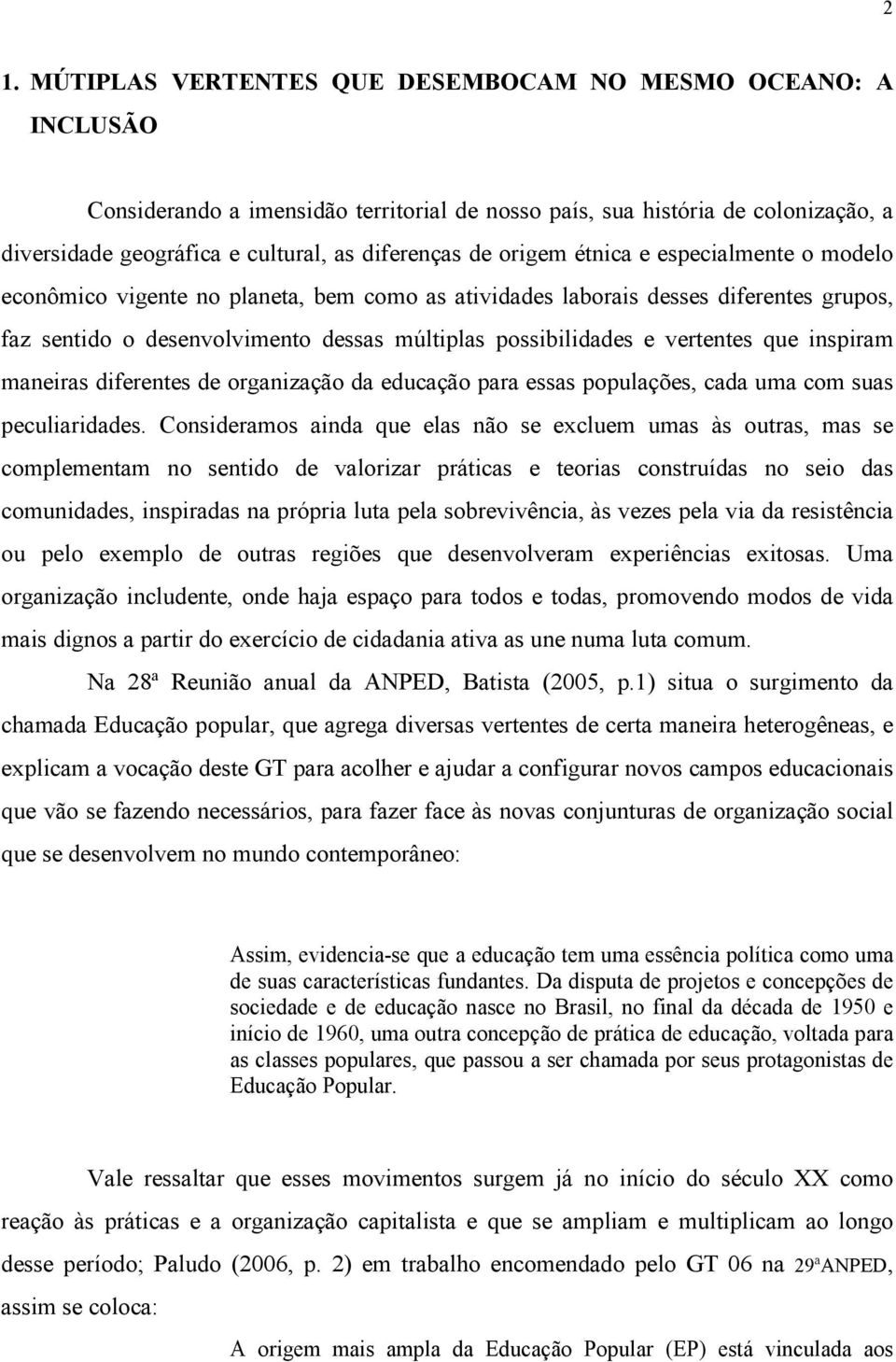 2

1. MÚTIPLAS VERTENTES QUE DESEMBOCAM NO MESMO OCEANO: A INCLUSÃO

Considerando a imensidão territorial de nosso país, sua história de colonização, a diversidade geográfica e cultural, as diferenças de origem étnica e especialmente o modelo econômico vigente no planeta, bem como as atividades laborais desses diferentes grupos, faz sentido o desenvolvimento dessas múltiplas possibilidades e vertentes que inspiram maneiras diferentes de organização da educação para essas populações, cada uma com suas peculiaridades. Consideramos ainda que elas não se excluem umas às outras, mas se complementam no sentido de valorizar práticas e teorias construídas no seio das comunidades, inspiradas na própria luta pela sobrevivência, às vezes pela via da resistência ou pelo exemplo de outras regiões que desenvolveram experiências exitosas. Uma organização includente, onde haja espaço para todos e todas, promovendo modos de vida mais dignos a partir do exercício de cidadania ativa as une numa luta comum.

Na 28ª Reunião anual da ANPED, Batista (2005, p.1) situa o surgimento da chamada Educação popular, que agrega diversas vertentes de certa maneira heterogêneas, e explicam a vocação deste GT para acolher e ajudar a configurar novos campos educacionais que vão se fazendo necessários, para fazer face às novas conjunturas de organização social que se desenvolvem no mundo contemporâneo:

Assim, evidencia-se que a educação tem uma essência política como uma de suas características fundantes. Da disputa de projetos e concepções de sociedade e de educação nasce no Brasil, no final da década de 1950 e início de 1960, uma outra concepção de prática de educação, voltada para as classes populares, que passou a ser chamada por seus protagonistas de Educação Popular.

Vale ressaltar que esses movimentos surgem já no início do século XX como reação às práticas e a organização capitalista e que se ampliam e multiplicam ao longo desse período; Paludo (2006, p. 2) em trabalho encomendado pelo GT 06 na 29ªANPED, assim se coloca:

A origem mais ampla da Educação Popular (EP) está vinculada aos